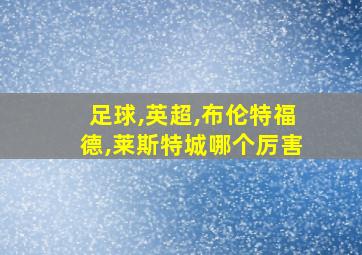 足球,英超,布伦特福德,莱斯特城哪个厉害